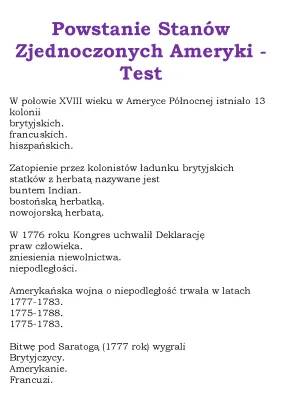 Powstanie Stanów Zjednoczonych Ameryki - Test

W połowie XVIII wieku w Ameryce Północnej istniało 13 kolonii
brytyjskich.
francuskich.
hiszpańskich.

Zatopienie przez kolonistów ładunku brytyjskich statków z herbatą nazywane jest
buntem Indian.
bostońską herbatką.
nowojorską herbatą.

W 1776 roku Kongres uchwalił Deklarację
praw człowieka.
zniesienia niewolnictwa.
niepodległości.

Amerykańska wojna o niepodległość trwała w latach
1777-1783.
1775-1788.
1775-1783.

Bitwę pod Saratogą (1777 rok) wygrali
Brytyjczycy.
Amerykanie.
Francuzi.